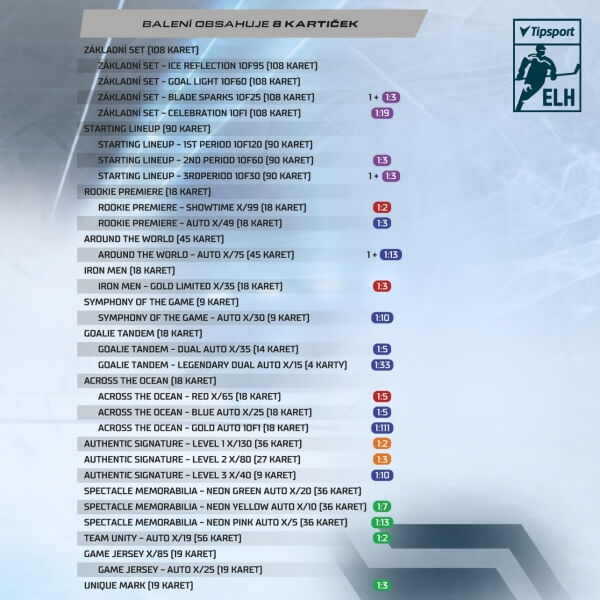 BALENÍ OBSAHUJE 8 KARTIČEK

Tipsport ELH

ZÁKLADNÍ SET (108 KARET)
ZÁKLADNÍ SET - ICE REFLECTION 1OF95 (108 KARET)
ZÁKLADNÍ SET - GOAL LIGHT 1OF60 (108 KARET)
ZÁKLADNÍ SET - BLADE SPARKS 1OF25 (108 KARET) 1 + 1:3
ZÁKLADNÍ SET - CELEBRATION 1OF1 (108 KARET) 1:19
STARTING LINEUP (90 KARET)
STARTING LINEUP - 1ST PERIOD 1OF120 (90 KARET)
STARTING LINEUP - 2ND PERIOD 1OF60 (90 KARET) 1:3
STARTING LINEUP - 3RDPERIOD 1OF30 (90 KARET) 1 + 1:3
ROOKIE PREMIERE (18 KARET)
ROOKIE PREMIERE - SHOWTIME X/99 (18 KARET) 1:2
ROOKIE PREMIERE - AUTO X/49 (18 KARET) 1:3
AROUND THE WORLD (45 KARET)
AROUND THE WORLD - AUTO X/75 (45 KARET) 1 + 1:13
IRON MEN (18 KARET)
IRON MEN - GOLD LIMITED X/35 (18 KARET) 1:3
SYMPHONY OF THE GAME (9 KARET)
SYMPHONY OF THE GAME - AUTO X/30 (9 KARET) 1:10
GOALIE TANDEM (18 KARET)
GOALIE TANDEM - DUAL AUTO X/35 (14 KARET) 1:5
GOALIE TANDEM - LEGENDARY DUAL AUTO X/15 (4 KARTY) 1:33
ACROSS THE OCEAN (18 KARET)
ACROSS THE OCEAN - RED X/65 (18 KARET) 1:5
ACROSS THE OCEAN - BLUE AUTO X/25 (18 KARET) 1:5
ACROSS THE OCEAN - GOLD AUTO 1OF1 (18 KARET) 1:111
AUTHENTIC SIGNATURE - LEVEL 1 X/130 (36 KARET) 1:2
AUTHENTIC SIGNATURE - LEVEL 2 X/80 (27 KARET) 1:3
AUTHENTIC SIGNATURE - LEVEL 3 X/40 (9 KARET) 1:10
SPECTACLE MEMORABILIA - NEON GREEN AUTO X/20 (36 KARET)
SPECTACLE MEMORABILIA - NEON YELLOW AUTO X/10 (36 KARET) 1:7
SPECTACLE MEMORABILIA - NEON PINK AUTO X/5 (36 KARET) 1:13
TEAM UNITY - AUTO X/19 (56 KARET) 1:2
GAME JERSEY X/85 (19 KARET)
GAME JERSEY - AUTO X/25 (19 KARET)
UNIQUE MARK (19 KARET) 1:3